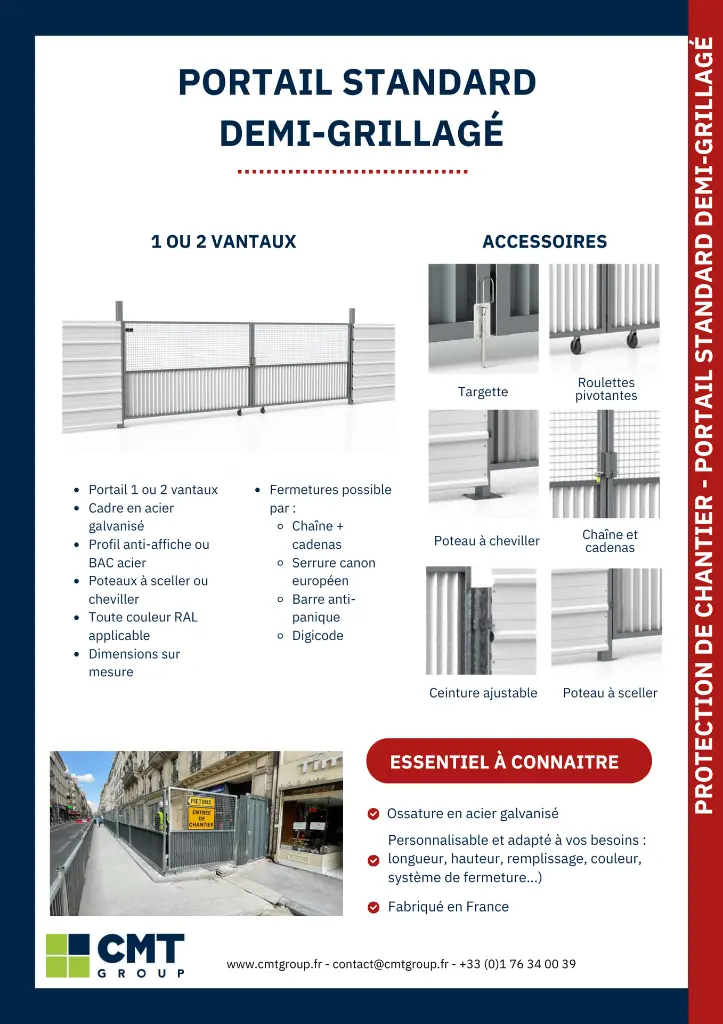 PORTAIL STANDARD DEMI-GRILLAGÉ

1 OU 2 VANTAUX

- Portail 1 ou 2 vantaux
- Cadre en acier galvanisé
- Profil anti-affiche ou BAC acier
- Poteaux à sceller ou cheviller
- Toute couleur RAL applicable
- Dimensions sur mesure

- Fermetures possible par :
  - Chaîne + cadenas
  - Serrure canon européen
  - Barre anti-panique
  - Digicode

ACCESSOIRES

Targette

Roulettes pivotantes

Poteau à cheviller

Chaîne et cadenas

Ceinture ajustable

Poteau à sceller

PIETONS
ENTRÉE DE CHANTIER

ESSENTIEL À CONNAITRE

Ossature en acier galvanisé

Personnalisable et adapté à vos besoins : longueur, hauteur, remplissage, couleur, système de fermeture...)

Fabriqué en France

CMT GROUP

www.cmtgroup.fr - contact@cmtgroup.fr - +33 (0)1 76 34 00 39

PROTECTION DE CHANTIER - PORTAIL STANDARD DEMI-GRILLAGÉ